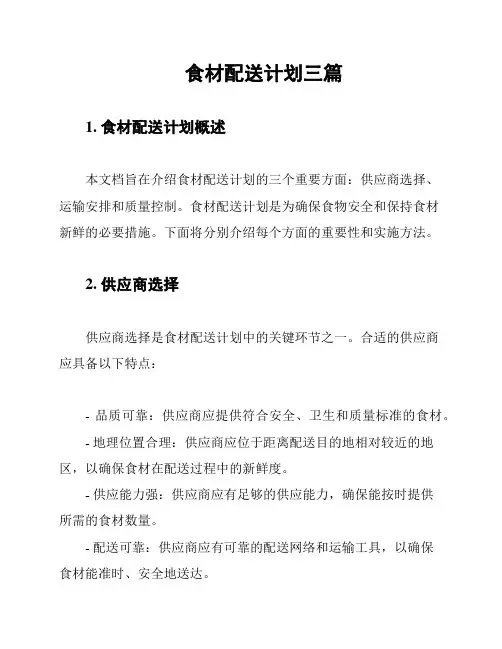 食材配送计划三篇

1. 食材配送计划概述

本文档旨在介绍食材配送计划的三个重要方面：供应商选择、运输安排和质量控制。食材配送计划是为确保食物安全和保持食材新鲜的必要措施。下面将分别介绍每个方面的重要性和实施方法。

2. 供应商选择

供应商选择是食材配送计划中的关键环节之一。合适的供应商应具备以下特点：

- 品质可靠：供应商应提供符合安全、卫生和质量标准的食材。

- 地理位置合理：供应商应位于距离配送目的地相对较近的地区，以确保食材在配送过程中的新鲜度。

- 供应能力强：供应商应有足够的供应能力，确保能按时提供所需的食材数量。

- 配送可靠：供应商应有可靠的配送网络和运输工具，以确保食材能准时、安全地送达。